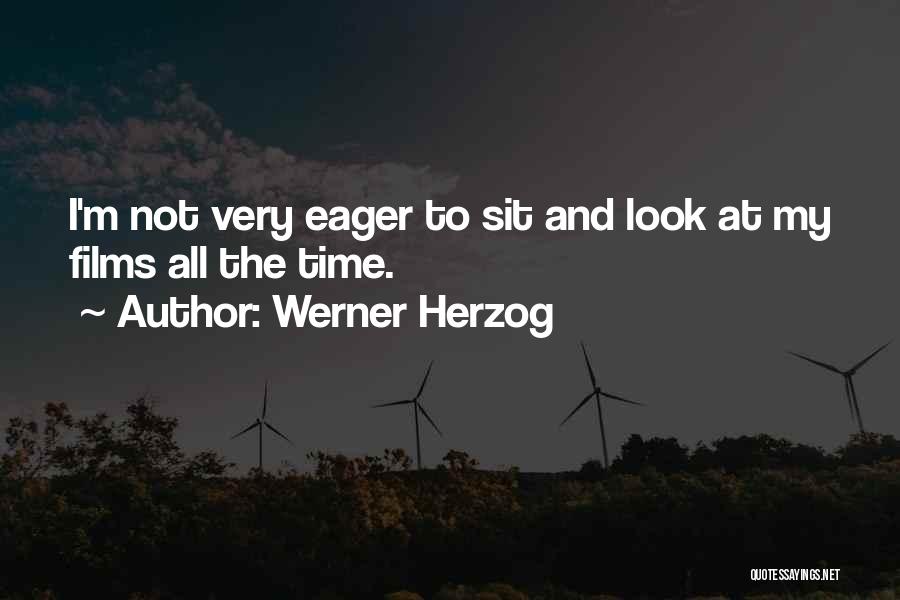 I'm not very eager to sit and look at my films all the time.
~ Author: Werner Herzog

QUOTESSAYINGS.NET